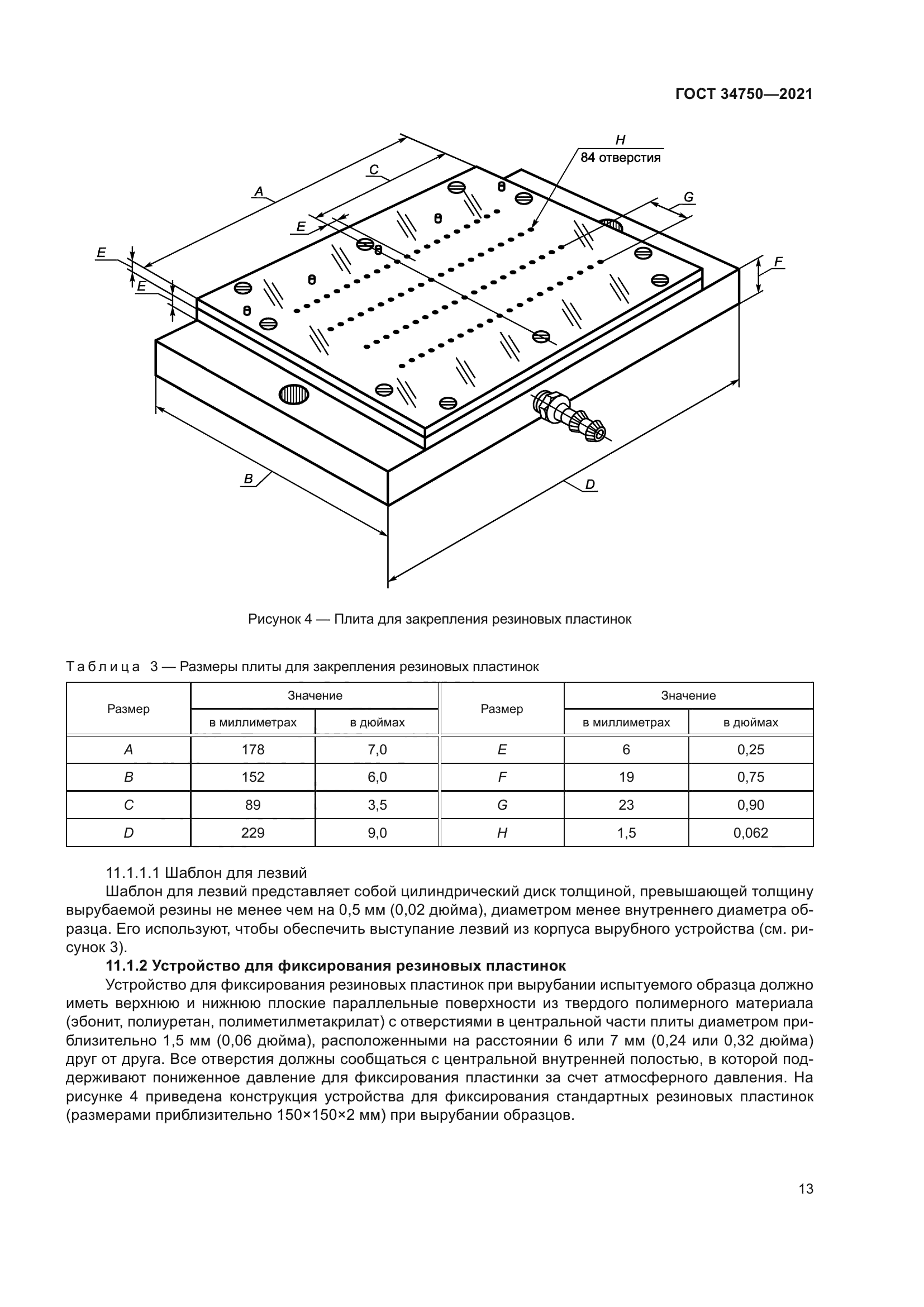 ГОСТ 34750—2021

H
84 отверстия
C
A
G
E
E
E
F
B
D

Рисунок 4 — Плита для закрепления резиновых пластинок

Таблица 3 — Размеры плиты для закрепления резиновых пластинок

| Размер | Значение в миллиметрах | Значение в дюймах | Размер | Значение в миллиметрах | Значение в дюймах |
|---|---|---|---|---|---|
| A | 178 | 7,0 | E | 6 | 0,25 |
| B | 152 | 6,0 | F | 19 | 0,75 |
| C | 89 | 3,5 | G | 23 | 0,90 |
| D | 229 | 9,0 | H | 1,5 | 0,062 |

11.1.1.1 Шаблон для лезвий

Шаблон для лезвий представляет собой цилиндрический диск толщиной, превышающей толщину вырубаемой резины не менее чем на 0,5 мм (0,02 дюйма), диаметром менее внутреннего диаметра образца. Его используют, чтобы обеспечить выступание лезвий из корпуса вырубного устройства (см. рисунок 3).

11.1.2 Устройство для фиксирования резиновых пластинок

Устройство для фиксирования резиновых пластинок при вырубании испытуемого образца должно иметь верхнюю и нижнюю плоские параллельные поверхности из твердого полимерного материала (эбонит, полиуретан, полиметилметакрилат) с отверстиями в центральной части плиты диаметром приблизительно 1,5 мм (0,06 дюйма), расположенными на расстоянии 6 или 7 мм (0,24 или 0,32 дюйма) друг от друга. Все отверстия должны сообщаться с центральной внутренней полостью, в которой поддерживают пониженное давление для фиксирования пластинки за счет атмосферного давления. На рисунке 4 приведена конструкция устройства для фиксирования стандартных резиновых пластинок (размерами приблизительно 150×150×2 мм) при вырубании образцов.

13